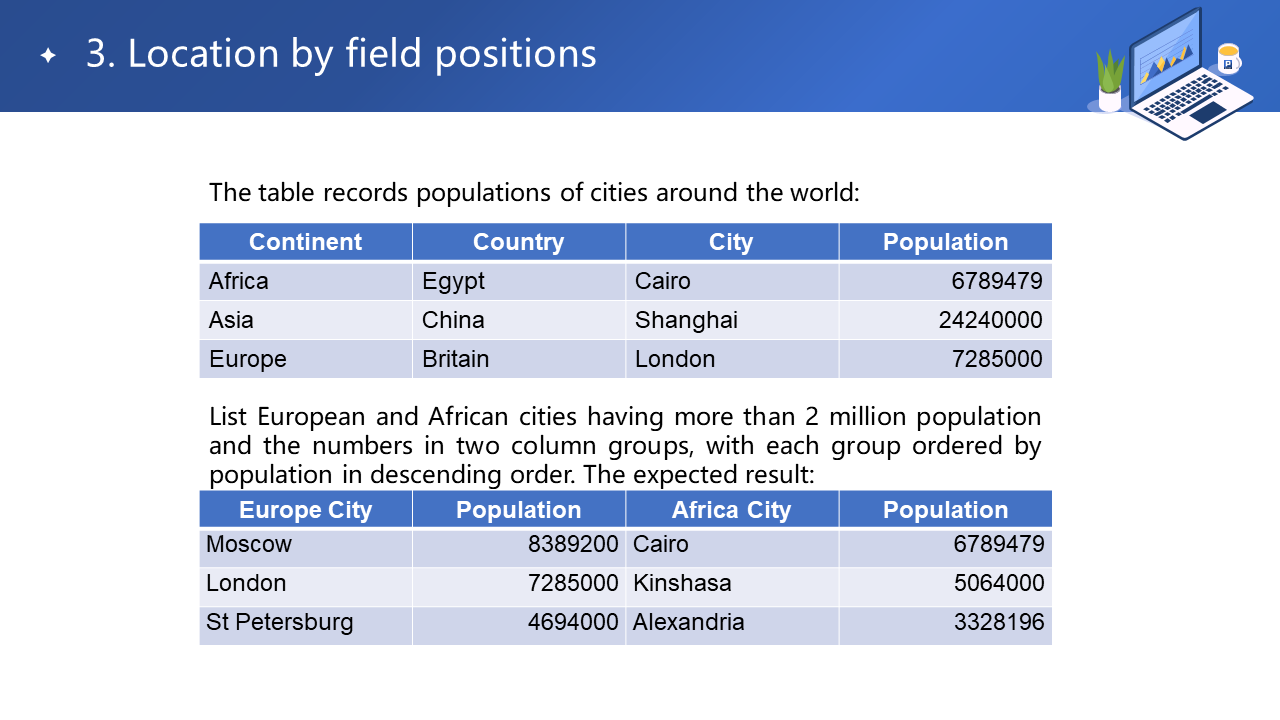 3. Location by field positions

The table records populations of cities around the world:

| Continent | Country | City | Population |
|---|---|---|---|
| Africa | Egypt | Cairo | 6789479 |
| Asia | China | Shanghai | 24240000 |
| Europe | Britain | London | 7285000 |

List European and African cities having more than 2 million population and the numbers in two column groups, with each group ordered by population in descending order. The expected result:

| Europe City | Population | Africa City | Population |
|---|---|---|---|
| Moscow | 8389200 | Cairo | 6789479 |
| London | 7285000 | Kinshasa | 5064000 |
| St Petersburg | 4694000 | Alexandria | 3328196 |